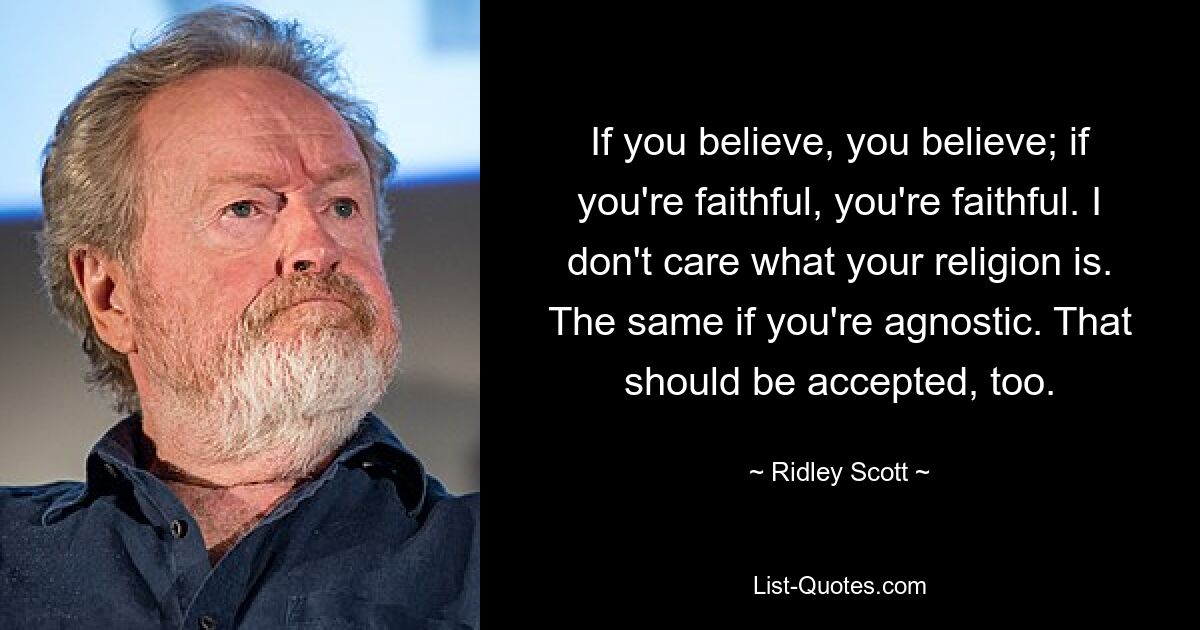 If you believe, you believe; if you're faithful, you're faithful. I don't care what your religion is. The same if you're agnostic. That should be accepted, too.

~ Ridley Scott ~

List-Quotes.com